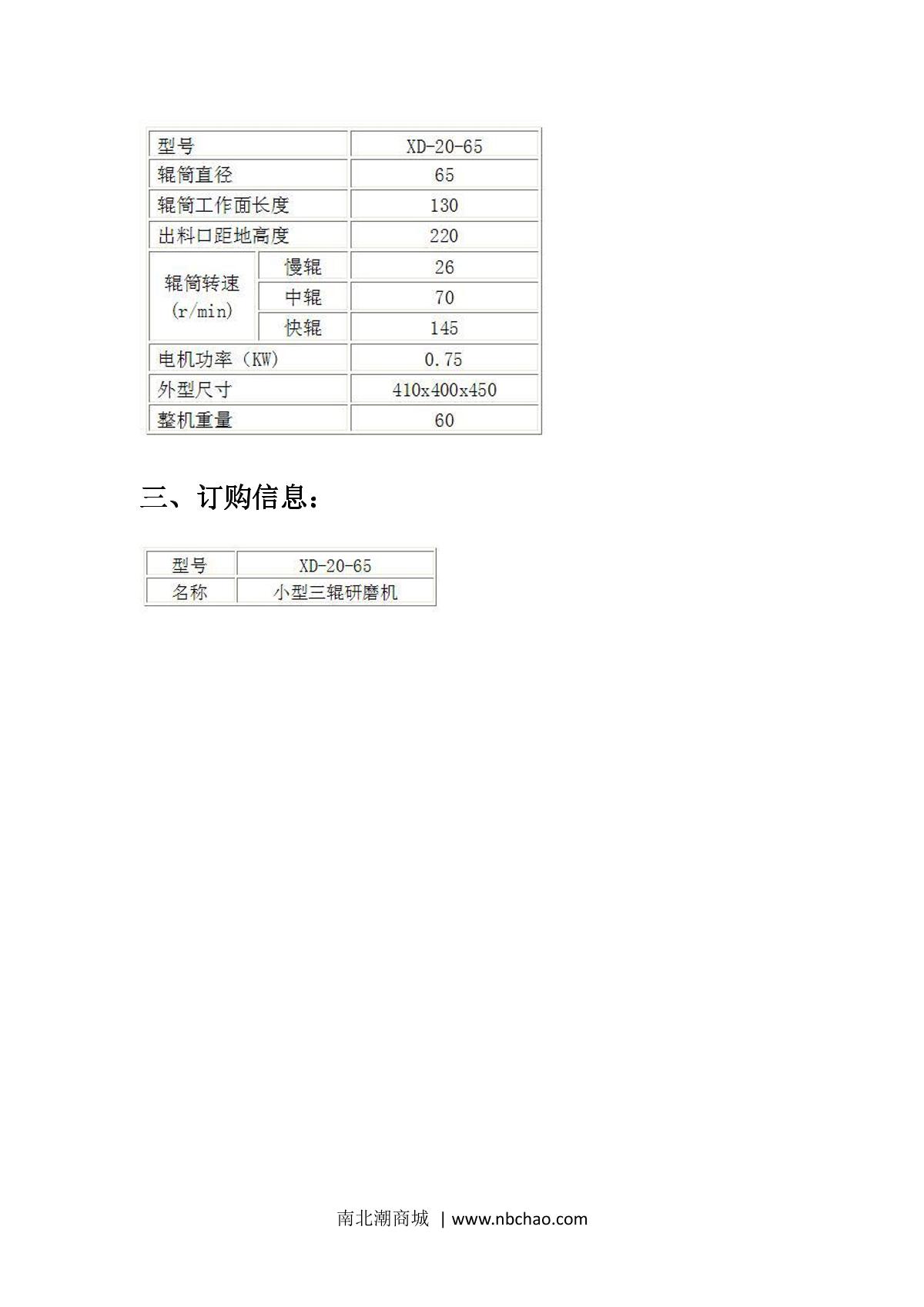 | 型号 | | XD-20-65 |
|---|---|---|
| 辊筒直径 | | 65 |
| 辊筒工作面长度 | | 130 |
| 出料口距地高度 | | 220 |
| 辊筒转速(r/min) | 慢辊 | 26 |
| | 中辊 | 70 |
| | 快辊 | 145 |
| 电机功率（KW） | | 0.75 |
| 外型尺寸 | | 410x400x450 |
| 整机重量 | | 60 |

三、订购信息：

| 型号 | XD-20-65 |
|---|---|
| 名称 | 小型三辊研磨机 |

南北潮商城 | www.nbchao.com